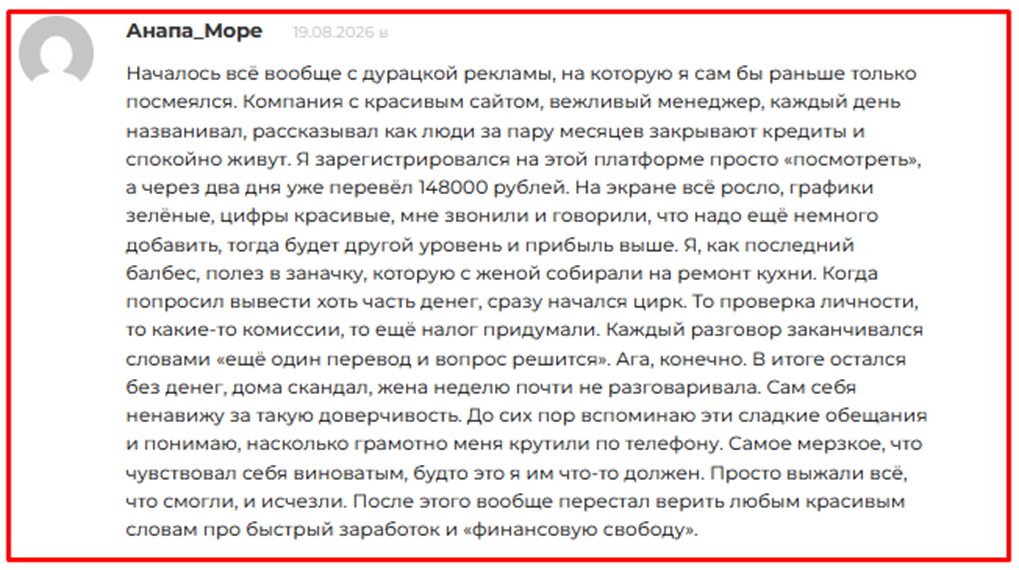 Анапа_Море 19.08.2026 в

Началось всё вообще с дурацкой рекламы, на которую я сам бы раньше только посмеялся. Компания с красивым сайтом, вежливый менеджер, каждый день названивал, рассказывал как люди за пару месяцев закрывают кредиты и спокойно живут. Я зарегистрировался на этой платформе просто «посмотреть», а через два дня уже перевёл 148000 рублей. На экране всё росло, графики зелёные, цифры красивые, мне звонили и говорили, что надо ещё немного добавить, тогда будет другой уровень и прибыль выше. Я, как последний балбес, полез в заначку, которую с женой собирали на ремонт кухни. Когда попросил вывести хоть часть денег, сразу начался цирк. То проверка личности, то какие-то комиссии, то ещё налог придумали. Каждый разговор заканчивался словами «ещё один перевод и вопрос решится». Ага, конечно. В итоге остался без денег, дома скандал, жена неделю почти не разговаривала. Сам себя ненавижу за такую доверчивость. До сих пор вспоминаю эти сладкие обещания и понимаю, насколько грамотно меня крутили по телефону. Самое мерзкое, что чувствовал себя виноватым, будто это я им что-то должен. Просто выжали всё, что смогли, и исчезли. После этого вообще перестал верить любым красивым словам про быстрый заработок и «финансовую свободу».